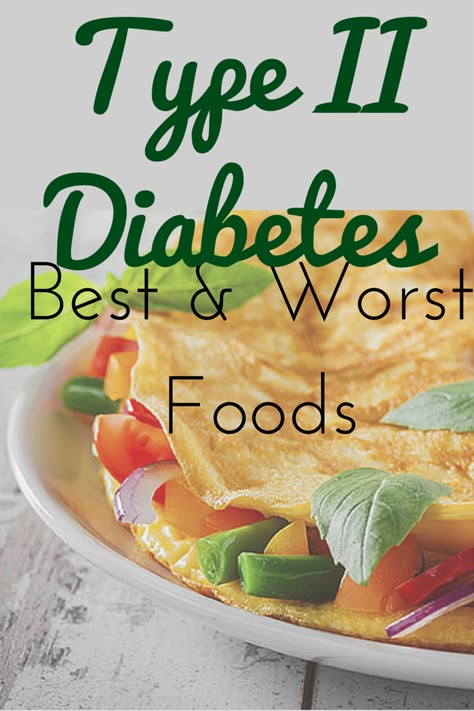 Type II Diabetes
Best & Worst
Foods